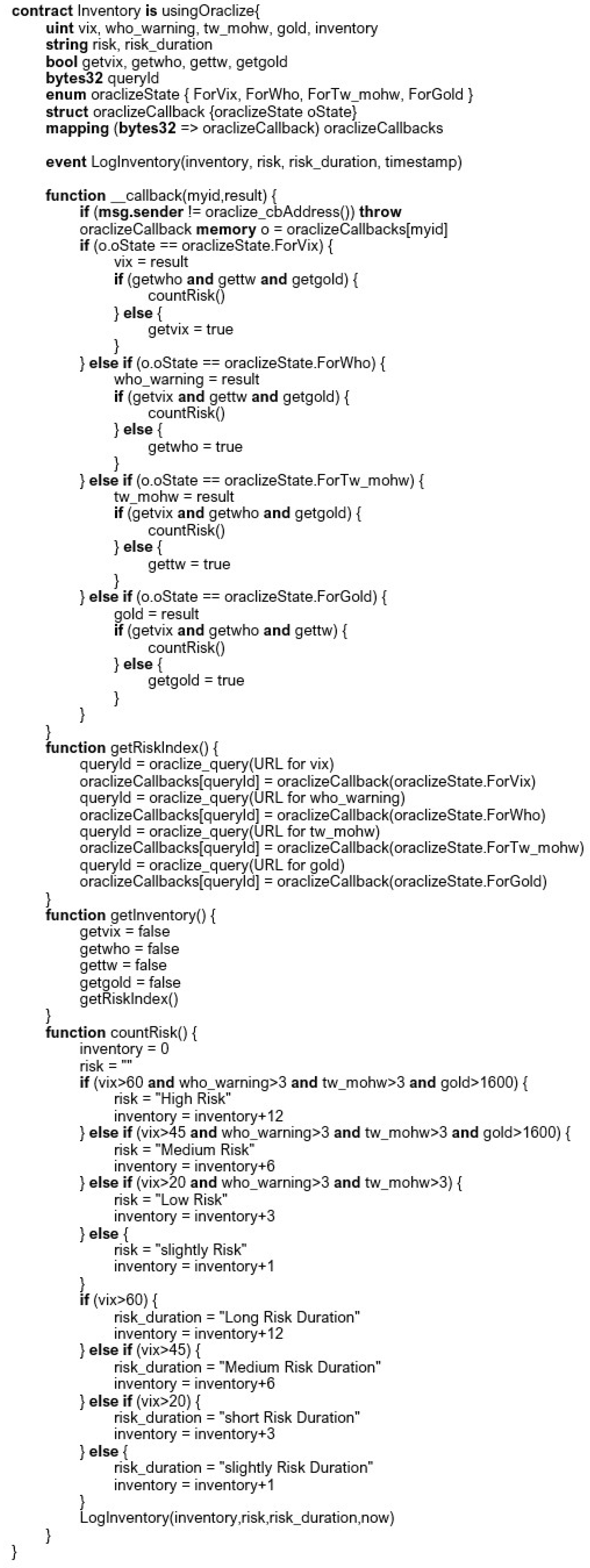 contract Inventory is usingOraclize{
uint vix, who_warning, tw_mohw, gold, inventory
string risk, risk_duration
bool getvix, getwho, gettw, getgold
bytes32 queryId
enum oraclizeState { ForVix, ForWho, ForTw_mohw, ForGold }
struct oraclizeCallback {oraclizeState oState}
mapping (bytes32 => oraclizeCallback) oraclizeCallbacks

event LogInventory(inventory, risk, risk_duration, timestamp)

function __callback(myid,result) {
if (msg.sender != oraclize_cbAddress()) throw
oraclizeCallback memory o = oraclizeCallbacks[myid]
if (o.oState == oraclizeState.ForVix) {
vix = result
if (getwho and gettw and getgold) {
countRisk()
} else {
getvix = true
}
} else if (o.oState == oraclizeState.ForWho) {
who_warning = result
if (getvix and gettw and getgold) {
countRisk()
} else {
getwho = true
}
} else if (o.oState == oraclizeState.ForTw_mohw) {
tw_mohw = result
if (getvix and getwho and getgold) {
countRisk()
} else {
gettw = true
}
} else if (o.oState == oraclizeState.ForGold) {
gold = result
if (getvix and getwho and gettw) {
countRisk()
} else {
getgold = true
}
}
}
function getRiskIndex() {
queryId = oraclize_query(URL for vix)
oraclizeCallbacks[queryId] = oraclizeCallback(oraclizeState.ForVix)
queryId = oraclize_query(URL for who_warning)
oraclizeCallbacks[queryId] = oraclizeCallback(oraclizeState.ForWho)
queryId = oraclize_query(URL for tw_mohw)
oraclizeCallbacks[queryId] = oraclizeCallback(oraclizeState.ForTw_mohw)
queryId = oraclize_query(URL for gold)
oraclizeCallbacks[queryId] = oraclizeCallback(oraclizeState.ForGold)
}
function getInventory() {
getvix = false
getwho = false
gettw = false
getgold = false
getRiskIndex()
}
function countRisk() {
inventory = 0
risk = ""
if (vix>60 and who_warning>3 and tw_mohw>3 and gold>1600) {
risk = "High Risk"
inventory = inventory+12
} else if (vix>45 and who_warning>3 and tw_mohw>3 and gold>1600) {
risk = "Medium Risk"
inventory = inventory+6
} else if (vix>20 and who_warning>3 and tw_mohw>3) {
risk = "Low Risk"
inventory = inventory+3
} else {
risk = "slightly Risk"
inventory = inventory+1
}
if (vix>60) {
risk_duration = "Long Risk Duration"
inventory = inventory+12
} else if (vix>45) {
risk_duration = "Medium Risk Duration"
inventory = inventory+6
} else if (vix>20) {
risk_duration = "short Risk Duration"
inventory = inventory+3
} else {
risk_duration = "slightly Risk Duration"
inventory = inventory+1
}
LogInventory(inventory,risk,risk_duration,now)
}
}